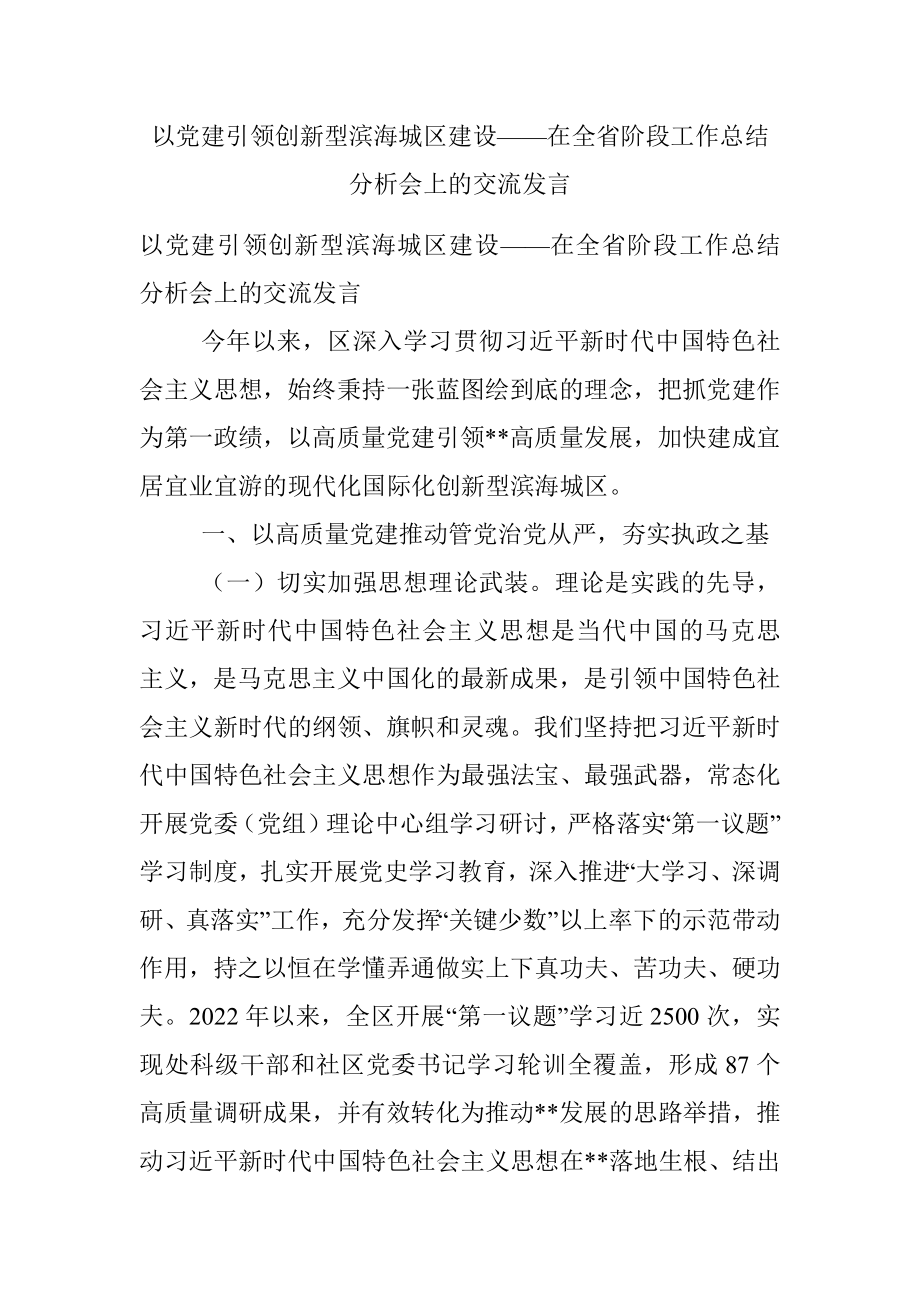 以党建引领创新型滨海城区建设——在全省阶段工作总结分析会上的交流发言

以党建引领创新型滨海城区建设——在全省阶段工作总结分析会上的交流发言

今年以来，区深入学习贯彻习近平新时代中国特色社会主义思想，始终秉持一张蓝图绘到底的理念，把抓党建作为第一政绩，以高质量党建引领**高质量发展，加快建成宜居宜业宜游的现代化国际化创新型滨海城区。

一、以高质量党建推动管党治党从严，夯实执政之基

（一）切实加强思想理论武装。理论是实践的先导，习近平新时代中国特色社会主义思想是当代中国的马克思主义，是马克思主义中国化的最新成果，是引领中国特色社会主义新时代的纲领、旗帜和灵魂。我们坚持把习近平新时代中国特色社会主义思想作为最强法宝、最强武器，常态化开展党委（党组）理论中心组学习研讨，严格落实“第一议题”学习制度，扎实开展党史学习教育，深入推进“大学习、深调研、真落实”工作，充分发挥“关键少数”以上率下的示范带动作用，持之以恒在学懂弄通做实上下真功夫、苦功夫、硬功夫。2022年以来，全区开展“第一议题”学习近2500次，实现处科级干部和社区党委书记学习轮训全覆盖，形成87个高质量调研成果，并有效转化为推动**发展的思路举措，推动习近平新时代中国特色社会主义思想在**落地生根、结出